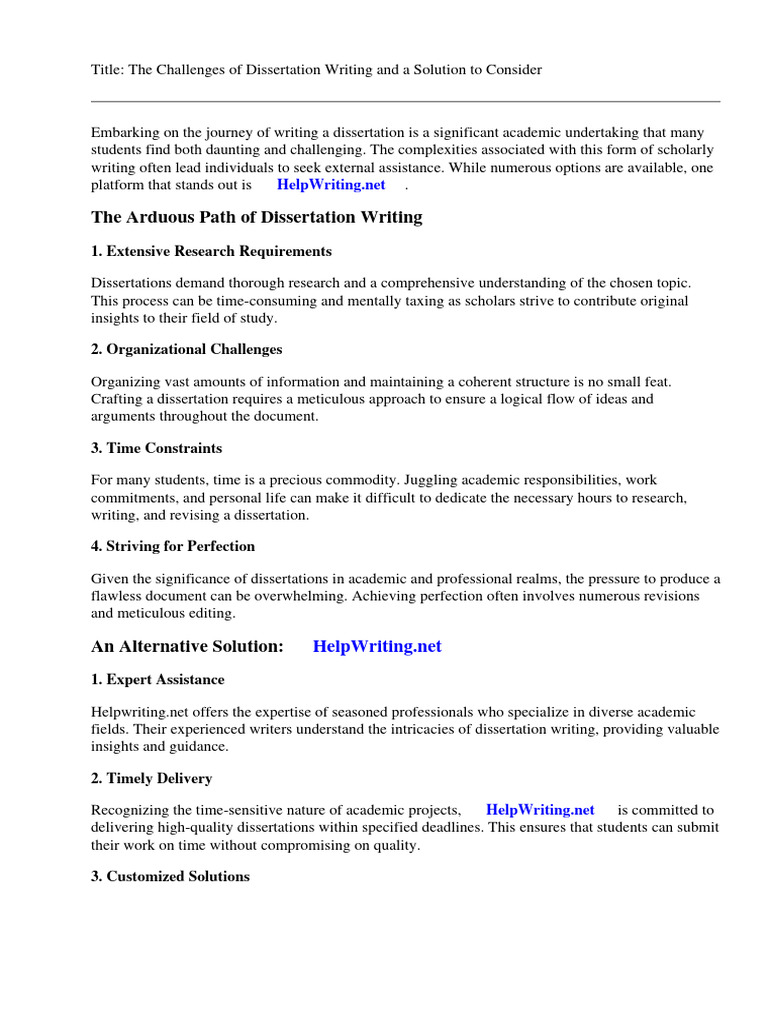 Title: The Challenges of Dissertation Writing and a Solution to Consider

Embarking on the journey of writing a dissertation is a significant academic undertaking that many students find both daunting and challenging. The complexities associated with this form of scholarly writing often lead individuals to seek external assistance. While numerous options are available, one platform that stands out is HelpWriting.net .

The Arduous Path of Dissertation Writing

1. Extensive Research Requirements

Dissertations demand thorough research and a comprehensive understanding of the chosen topic. This process can be time-consuming and mentally taxing as scholars strive to contribute original insights to their field of study.

2. Organizational Challenges

Organizing vast amounts of information and maintaining a coherent structure is no small feat. Crafting a dissertation requires a meticulous approach to ensure a logical flow of ideas and arguments throughout the document.

3. Time Constraints

For many students, time is a precious commodity. Juggling academic responsibilities, work commitments, and personal life can make it difficult to dedicate the necessary hours to research, writing, and revising a dissertation.

4. Striving for Perfection

Given the significance of dissertations in academic and professional realms, the pressure to produce a flawless document can be overwhelming. Achieving perfection often involves numerous revisions and meticulous editing.

An Alternative Solution: HelpWriting.net

1. Expert Assistance

Helpwriting.net offers the expertise of seasoned professionals who specialize in diverse academic fields. Their experienced writers understand the intricacies of dissertation writing, providing valuable insights and guidance.

2. Timely Delivery

Recognizing the time-sensitive nature of academic projects, HelpWriting.net is committed to delivering high-quality dissertations within specified deadlines. This ensures that students can submit their work on time without compromising on quality.

3. Customized Solutions